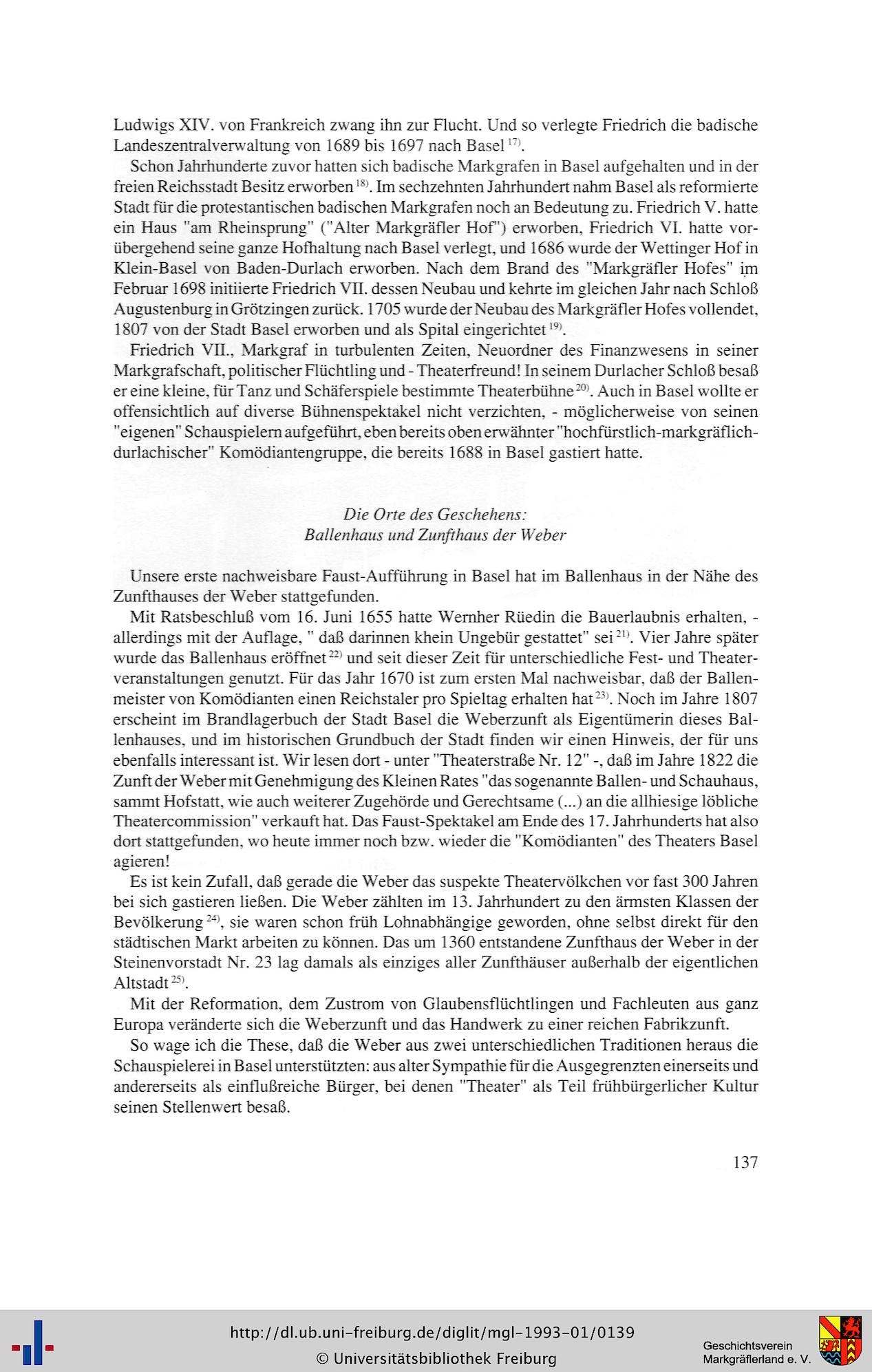 Ludwigs XIV. von Frankreich zwang ihn zur Flucht. Und so verlegte Friedrich die badische Landeszentralverwaltung von 1689 bis 1697 nach Basel $^{17)}$.

Schon Jahrhunderte zuvor hatten sich badische Markgrafen in Basel aufgehalten und in der freien Reichsstadt Besitz erworben $^{18)}$. Im sechzehnten Jahrhundert nahm Basel als reformierte Stadt für die protestantischen badischen Markgrafen noch an Bedeutung zu. Friedrich V. hatte ein Haus "am Rheinsprung" ("Alter Markgräfler Hof") erworben, Friedrich VI. hatte vorübergehend seine ganze Hofhaltung nach Basel verlegt, und 1686 wurde der Wettinger Hof in Klein-Basel von Baden-Durlach erworben. Nach dem Brand des "Markgräfler Hofes" im Februar 1698 initiierte Friedrich VII. dessen Neubau und kehrte im gleichen Jahr nach Schloß Augustenburg in Grötzingen zurück. 1705 wurde der Neubau des Markgräfler Hofes vollendet, 1807 von der Stadt Basel erworben und als Spital eingerichtet $^{19)}$.

Friedrich VII., Markgraf in turbulenten Zeiten, Neuordner des Finanzwesens in seiner Markgrafschaft, politischer Flüchtling und - Theaterfreund! In seinem Durlacher Schloß besaß er eine kleine, für Tanz und Schäferspiele bestimmte Theaterbühne $^{20)}$. Auch in Basel wollte er offensichtlich auf diverse Bühnenspektakel nicht verzichten, - möglicherweise von seinen "eigenen" Schauspielern aufgeführt, eben bereits oben erwähnter "hochfürstlich-markgräflich-durlachischer" Komödiantengruppe, die bereits 1688 in Basel gastiert hatte.

Die Orte des Geschehens:
Ballenhaus und Zunfthaus der Weber

Unsere erste nachweisbare Faust-Aufführung in Basel hat im Ballenhaus in der Nähe des Zunfthauses der Weber stattgefunden.

Mit Ratsbeschluß vom 16. Juni 1655 hatte Wernher Rüedin die Bauerlaubnis erhalten, - allerdings mit der Auflage, " daß darinnen khein Ungebür gestattet" sei $^{21)}$. Vier Jahre später wurde das Ballenhaus eröffnet $^{22)}$ und seit dieser Zeit für unterschiedliche Fest- und Theaterveranstaltungen genutzt. Für das Jahr 1670 ist zum ersten Mal nachweisbar, daß der Ballenmeister von Komödianten einen Reichstaler pro Spieltag erhalten hat $^{23)}$. Noch im Jahre 1807 erscheint im Brandlagerbuch der Stadt Basel die Weberzunft als Eigentümerin dieses Ballenhauses, und im historischen Grundbuch der Stadt finden wir einen Hinweis, der für uns ebenfalls interessant ist. Wir lesen dort - unter "Theaterstraße Nr. 12" -, daß im Jahre 1822 die Zunft der Weber mit Genehmigung des Kleinen Rates "das sogenannte Ballen- und Schauhaus, sammt Hofstatt, wie auch weiterer Zugehörde und Gerechtsame (...) an die allhiesige löbliche Theatercommission" verkauft hat. Das Faust-Spektakel am Ende des 17. Jahrhunderts hat also dort stattgefunden, wo heute immer noch bzw. wieder die "Komödianten" des Theaters Basel agieren!

Es ist kein Zufall, daß gerade die Weber das suspekte Theatervölkchen vor fast 300 Jahren bei sich gastieren ließen. Die Weber zählten im 13. Jahrhundert zu den ärmsten Klassen der Bevölkerung $^{24)}$, sie waren schon früh Lohnabhängige geworden, ohne selbst direkt für den städtischen Markt arbeiten zu können. Das um 1360 entstandene Zunfthaus der Weber in der Steinenvorstadt Nr. 23 lag damals als einziges aller Zunfthäuser außerhalb der eigentlichen Altstadt $^{25)}$.

Mit der Reformation, dem Zustrom von Glaubensflüchtlingen und Fachleuten aus ganz Europa veränderte sich die Weberzunft und das Handwerk zu einer reichen Fabrikzunft.

So wage ich die These, daß die Weber aus zwei unterschiedlichen Traditionen heraus die Schauspielerei in Basel unterstützten: aus alter Sympathie für die Ausgegrenzten einerseits und andererseits als einflußreiche Bürger, bei denen "Theater" als Teil frühbürgerlicher Kultur seinen Stellenwert besaß.

137

http://dl.ub.uni-freiburg.de/diglit/mgl-1993-01/0139
© Universitätsbibliothek Freiburg

Geschichtsverein
Markgräflerland e. V.